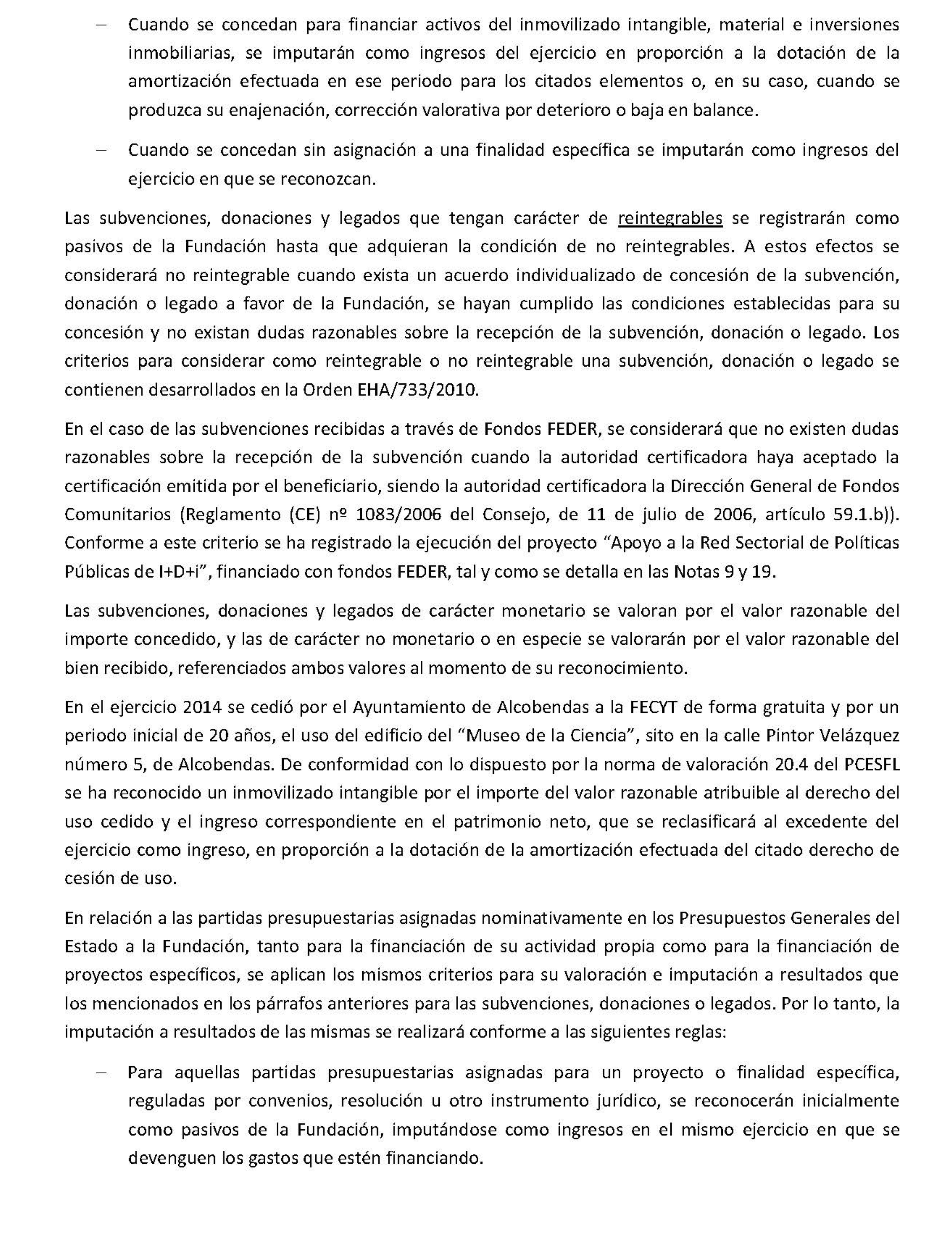 – Cuando se concedan para financiar activos del inmovilizado intangible, material e inversiones inmobiliarias, se imputarán como ingresos del ejercicio en proporción a la dotación de la amortización efectuada en ese periodo para los citados elementos o, en su caso, cuando se produzca su enajenación, corrección valorativa por deterioro o baja en balance.

– Cuando se concedan sin asignación a una finalidad específica se imputarán como ingresos del ejercicio en que se reconozcan.

Las subvenciones, donaciones y legados que tengan carácter de reintegrables se registrarán como pasivos de la Fundación hasta que adquieran la condición de no reintegrables. A estos efectos se considerará no reintegrable cuando exista un acuerdo individualizado de concesión de la subvención, donación o legado a favor de la Fundación, se hayan cumplido las condiciones establecidas para su concesión y no existan dudas razonables sobre la recepción de la subvención, donación o legado. Los criterios para considerar como reintegrable o no reintegrable una subvención, donación o legado se contienen desarrollados en la Orden EHA/733/2010.

En el caso de las subvenciones recibidas a través de Fondos FEDER, se considerará que no existen dudas razonables sobre la recepción de la subvención cuando la autoridad certificadora haya aceptado la certificación emitida por el beneficiario, siendo la autoridad certificadora la Dirección General de Fondos Comunitarios (Reglamento (CE) nº 1083/2006 del Consejo, de 11 de julio de 2006, artículo 59.1.b)). Conforme a este criterio se ha registrado la ejecución del proyecto “Apoyo a la Red Sectorial de Políticas Públicas de I+D+i”, financiado con fondos FEDER, tal y como se detalla en las Notas 9 y 19.

Las subvenciones, donaciones y legados de carácter monetario se valoran por el valor razonable del importe concedido, y las de carácter no monetario o en especie se valorarán por el valor razonable del bien recibido, referenciados ambos valores al momento de su reconocimiento.

En el ejercicio 2014 se cedió por el Ayuntamiento de Alcobendas a la FECYT de forma gratuita y por un periodo inicial de 20 años, el uso del edificio del “Museo de la Ciencia”, sito en la calle Pintor Velázquez número 5, de Alcobendas. De conformidad con lo dispuesto por la norma de valoración 20.4 del PCESFL se ha reconocido un inmovilizado intangible por el importe del valor razonable atribuible al derecho del uso cedido y el ingreso correspondiente en el patrimonio neto, que se reclasificará al excedente del ejercicio como ingreso, en proporción a la dotación de la amortización efectuada del citado derecho de cesión de uso.

En relación a las partidas presupuestarias asignadas nominativamente en los Presupuestos Generales del Estado a la Fundación, tanto para la financiación de su actividad propia como para la financiación de proyectos específicos, se aplican los mismos criterios para su valoración e imputación a resultados que los mencionados en los párrafos anteriores para las subvenciones, donaciones o legados. Por lo tanto, la imputación a resultados de las mismas se realizará conforme a las siguientes reglas:

– Para aquellas partidas presupuestarias asignadas para un proyecto o finalidad específica, reguladas por convenios, resolución u otro instrumento jurídico, se reconocerán inicialmente como pasivos de la Fundación, imputándose como ingresos en el mismo ejercicio en que se devenguen los gastos que estén financiando.